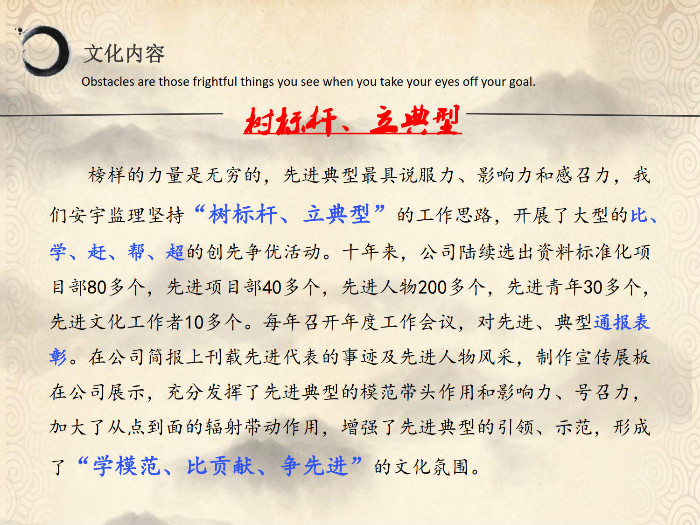 文化内容

Obstacles are those frightful things you see when you take your eyes off your goal.

树标杆、立典型

榜样的力量是无穷的，先进典型最具说服力、影响力和感召力，我们安宇监理坚持“树标杆、立典型”的工作思路，开展了大型的比、学、赶、帮、超的创先争优活动。十年来，公司陆续选出资料标准化项目部80多个，先进项目部40多个，先进人物200多个，先进青年30多个，先进文化工作者10多个。每年召开年度工作会议，对先进、典型通报表彰。在公司简报上刊载先进代表的事迹及先进人物风采，制作宣传展板在公司展示，充分发挥了先进典型的模范带头作用和影响力、号召力，加大了从点到面的辐射带动作用，增强了先进典型的引领、示范，形成了“学模范、比贡献、争先进”的文化氛围。